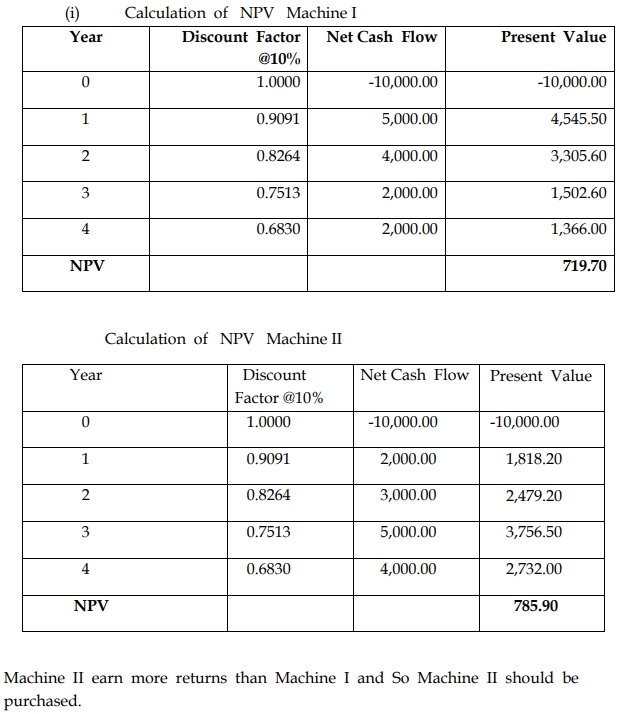 (i) Calculation of NPV Machine I

| Year | Discount Factor @10% | Net Cash Flow | Present Value |
|---|---|---|---|
| 0 | 1.0000 | -10,000.00 | -10,000.00 |
| 1 | 0.9091 | 5,000.00 | 4,545.50 |
| 2 | 0.8264 | 4,000.00 | 3,305.60 |
| 3 | 0.7513 | 2,000.00 | 1,502.60 |
| 4 | 0.6830 | 2,000.00 | 1,366.00 |
| NPV | | | 719.70 |

Calculation of NPV Machine II

| Year | Discount Factor @10% | Net Cash Flow | Present Value |
|---|---|---|---|
| 0 | 1.0000 | -10,000.00 | -10,000.00 |
| 1 | 0.9091 | 2,000.00 | 1,818.20 |
| 2 | 0.8264 | 3,000.00 | 2,479.20 |
| 3 | 0.7513 | 5,000.00 | 3,756.50 |
| 4 | 0.6830 | 4,000.00 | 2,732.00 |
| NPV | | | 785.90 |

Machine II earn more returns than Machine I and So Machine II should be purchased.